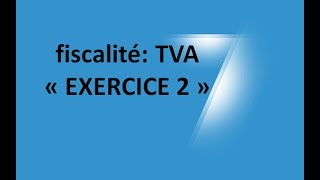 fiscalité: TVA
« EXERCICE 2 »